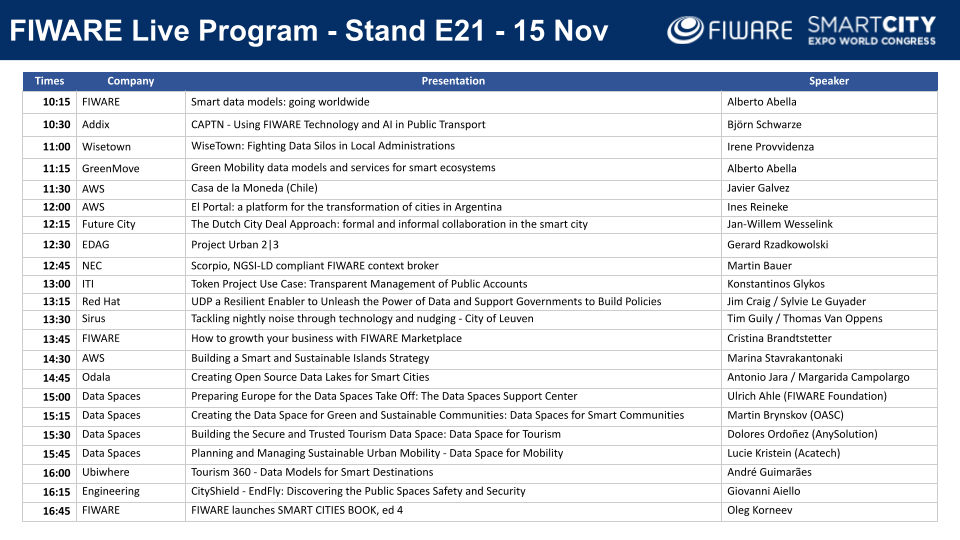 FIWARE Live Program - Stand E21 - 15 Nov

FIWARE

SMARTCITY EXPO WORLD CONGRESS

| Times | Company | Presentation | Speaker |
|---|---|---|---|
| 10:15 | FIWARE | Smart data models: going worldwide | Alberto Abella |
| 10:30 | Addix | CAPTN - Using FIWARE Technology and AI in Public Transport | Björn Schwarze |
| 11:00 | Wisetown | WiseTown: Fighting Data Silos in Local Administrations | Irene Provvidenza |
| 11:15 | GreenMove | Green Mobility data models and services for smart ecosystems | Alberto Abella |
| 11:30 | AWS | Casa de la Moneda (Chile) | Javier Galvez |
| 12:00 | AWS | El Portal: a platform for the transformation of cities in Argentina | Ines Reineke |
| 12:15 | Future City | The Dutch City Deal Approach: formal and informal collaboration in the smart city | Jan-Willem Wesselink |
| 12:30 | EDAG | Project Urban 2\|3 | Gerard Rzadkowolski |
| 12:45 | NEC | Scorpio, NGSI-LD compliant FIWARE context broker | Martin Bauer |
| 13:00 | ITI | Token Project Use Case: Transparent Management of Public Accounts | Konstantinos Glykos |
| 13:15 | Red Hat | UDP a Resilient Enabler to Unleash the Power of Data and Support Governments to Build Policies | Jim Craig / Sylvie Le Guyader |
| 13:30 | Sirus | Tackling nightly noise through technology and nudging - City of Leuven | Tim Guily / Thomas Van Oppens |
| 13:45 | FIWARE | How to growth your business with FIWARE Marketplace | Cristina Brandtstetter |
| 14:30 | AWS | Building a Smart and Sustainable Islands Strategy | Marina Stavrakantonaki |
| 14:45 | Odala | Creating Open Source Data Lakes for Smart Cities | Antonio Jara / Margarida Campolargo |
| 15:00 | Data Spaces | Preparing Europe for the Data Spaces Take Off: The Data Spaces Support Center | Ulrich Ahle (FIWARE Foundation) |
| 15:15 | Data Spaces | Creating the Data Space for Green and Sustainable Communities: Data Spaces for Smart Communities | Martin Brynskov (OASC) |
| 15:30 | Data Spaces | Building the Secure and Trusted Tourism Data Space: Data Space for Tourism | Dolores Ordoñez (AnySolution) |
| 15:45 | Data Spaces | Planning and Managing Sustainable Urban Mobility - Data Space for Mobility | Lucie Kristein (Acatech) |
| 16:00 | Ubiwhere | Tourism 360 - Data Models for Smart Destinations | André Guimarães |
| 16:15 | Engineering | CityShield - EndFly: Discovering the Public Spaces Safety and Security | Giovanni Aiello |
| 16:45 | FIWARE | FIWARE launches SMART CITIES BOOK, ed 4 | Oleg Korneev |